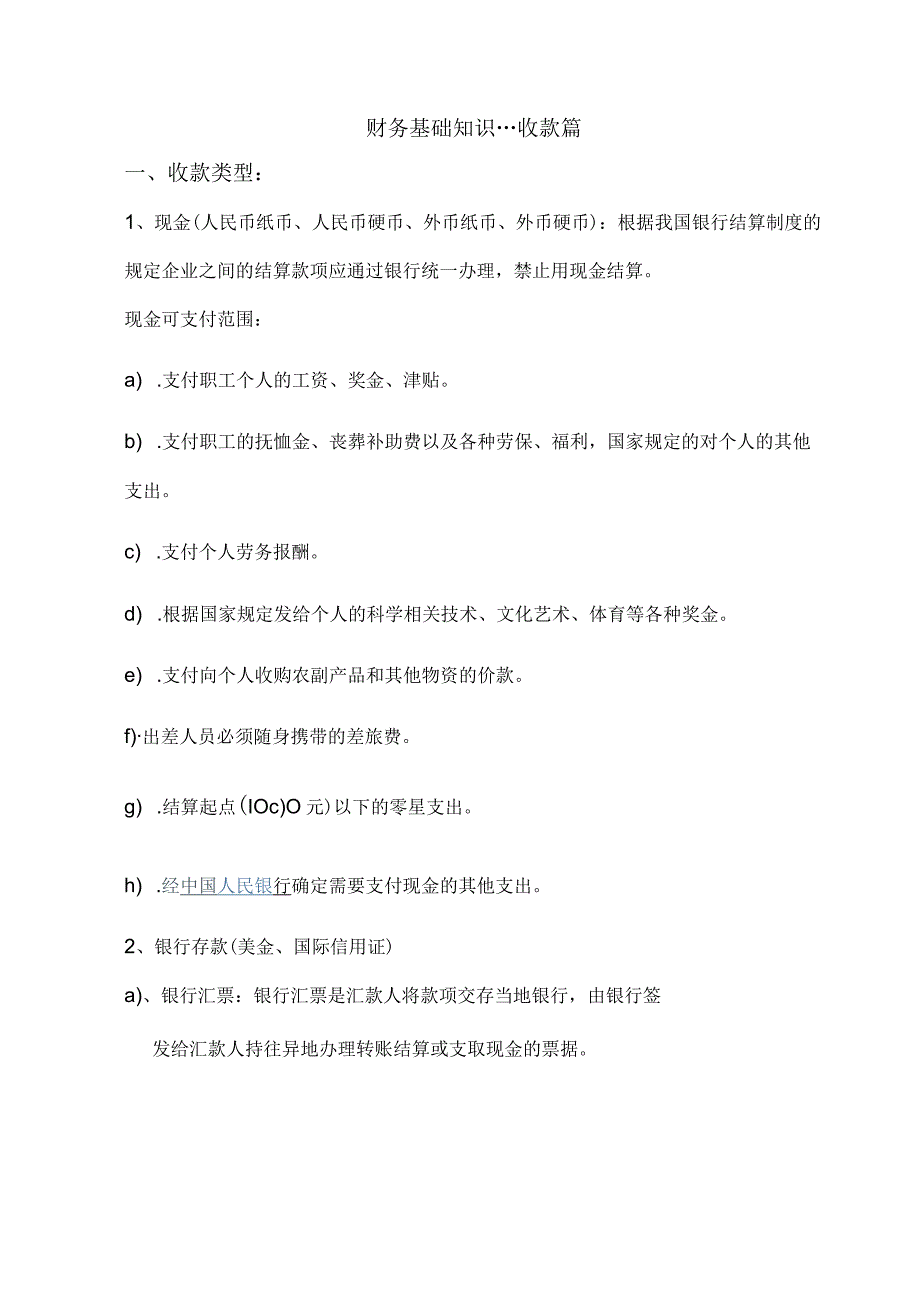 财务基础知识…收款篇

一、收款类型：

1、现金(人民币纸币、人民币硬币、外币纸币、外币硬币)：根据我国银行结算制度的规定企业之间的结算款项应通过银行统一办理，禁止用现金结算。

现金可支付范围：

a) .支付职工个人的工资、奖金、津贴。

b) .支付职工的抚恤金、丧葬补助费以及各种劳保、福利，国家规定的对个人的其他支出。

c) .支付个人劳务报酬。

d) .根据国家规定发给个人的科学相关技术、文化艺术、体育等各种奖金。

e) .支付向个人收购农副产品和其他物资的价款。

f)·出差人员必须随身携带的差旅费。

g) .结算起点(IOc)O元)以下的零星支出。

h) .经中国人民银行确定需要支付现金的其他支出。

2、银行存款(美金、国际信用证)

a)、银行汇票：银行汇票是汇款人将款项交存当地银行，由银行签发给汇款人持往异地办理转账结算或支取现金的票据。